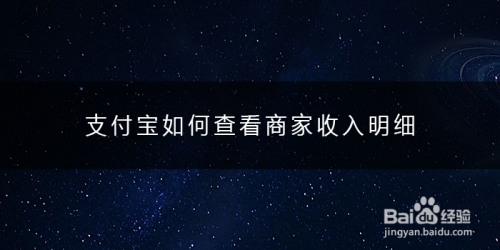 支付宝如何查看商家收入明细

Baidu经验
jingyan.baidu.com